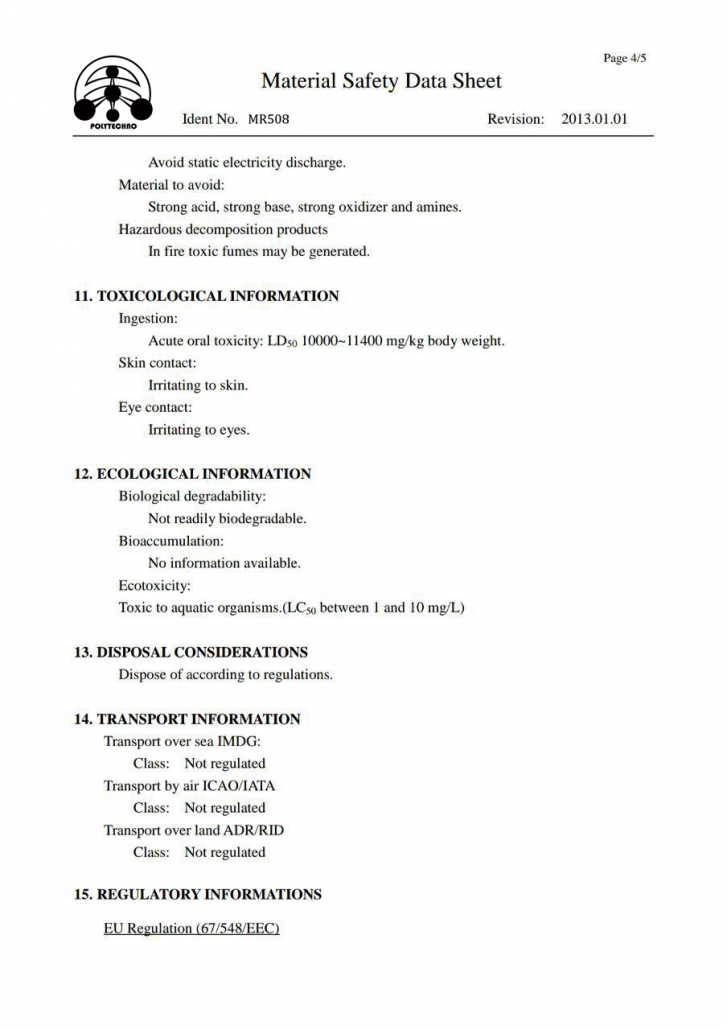 Page 4/5

POLYTECHNO

Material Safety Data Sheet

Ident No. MR508

Revision: 2013.01.01

Avoid static electricity discharge.

Material to avoid:

Strong acid, strong base, strong oxidizer and amines.

Hazardous decomposition products

In fire toxic fumes may be generated.

11. TOXICOLOGICAL INFORMATION

Ingestion:

Acute oral toxicity: $LD_{50}$ 10000~11400 mg/kg body weight.

Skin contact:

Irritating to skin.

Eye contact:

Irritating to eyes.

12. ECOLOGICAL INFORMATION

Biological degradability:

Not readily biodegradable.

Bioaccumulation:

No information available.

Ecotoxicity:

Toxic to aquatic organisms.($LC_{50}$ between 1 and 10 mg/L)

13. DISPOSAL CONSIDERATIONS

Dispose of according to regulations.

14. TRANSPORT INFORMATION

Transport over sea IMDG:

Class: Not regulated

Transport by air ICAO/IATA

Class: Not regulated

Transport over land ADR/RID

Class: Not regulated

15. REGULATORY INFORMATIONS

EU Regulation (67/548/EEC)